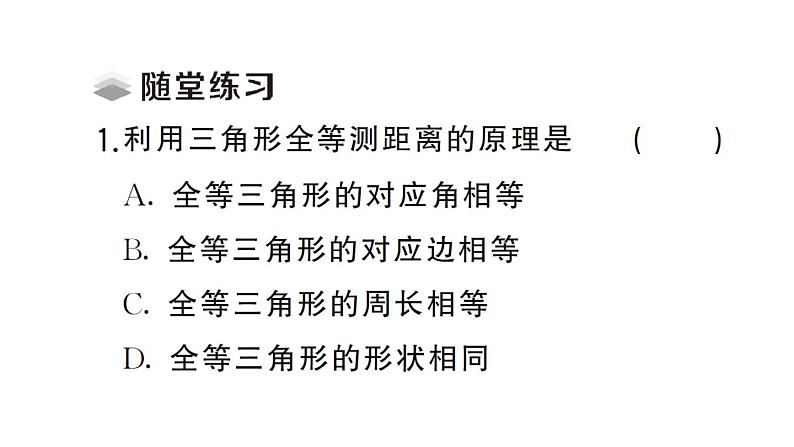 随堂练习

1.利用三角形全等测距离的原理是　(　　)

A. 全等三角形的对应角相等

B. 全等三角形的对应边相等

C. 全等三角形的周长相等

D. 全等三角形的形状相同